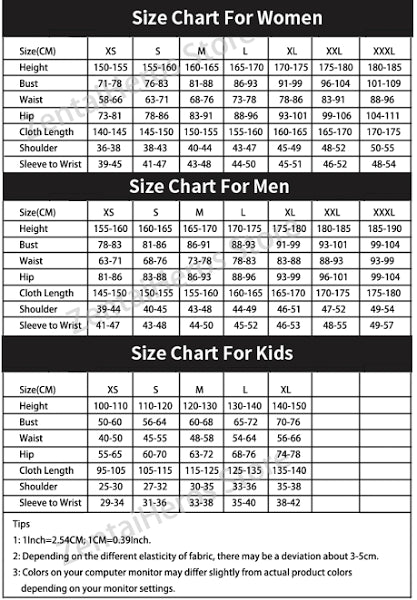 Size Chart For Women

| Size(CM) | XS | S | M | L | XL | XXL | XXXL |
|---|---|---|---|---|---|---|---|
| Height | 150-155 | 155-160 | 160-165 | 165-170 | 170-175 | 175-180 | 180-185 |
| Bust | 71-78 | 76-83 | 81-88 | 86-93 | 91-99 | 96-104 | 101-109 |
| Waist | 58-66 | 63-71 | 68-76 | 73-78 | 78-86 | 83-91 | 88-96 |
| Hip | 73-81 | 78-86 | 83-91 | 88-96 | 93-101 | 99-106 | 104-111 |
| Cloth Length | 140-145 | 145-150 | 150-155 | 155-160 | 160-165 | 165-170 | 170-175 |
| Shoulder | 36-38 | 38-43 | 40-44 | 43-47 | 45-49 | 48-52 | 50-55 |
| Sleeve to Wrist | 39-45 | 41-47 | 43-48 | 44-50 | 45-51 | 46-52 | 48-54 |

Size Chart For Men

| Size(CM) | XS | S | M | L | XL | XXL | XXXL |
|---|---|---|---|---|---|---|---|
| Height | 155-160 | 160-165 | 165-170 | 170-175 | 175-180 | 180-185 | 185-190 |
| Bust | 78-83 | 81-86 | 86-91 | 88-93 | 91-99 | 93-101 | 99-104 |
| Waist | 63-71 | 68-76 | 73-78 | 78-83 | 83-88 | 88-93 | 93-99 |
| Hip | 81-86 | 83-88 | 86-93 | 88-96 | 93-99 | 96-101 | 99-104 |
| Cloth Length | 145-150 | 150-155 | 155-160 | 160-165 | 165-170 | 170-175 | 175-180 |
| Shoulder | 39-44 | 40-45 | 43-48 | 44-49 | 46-51 | 47-52 | 49-54 |
| Sleeve to Wrist | 41-47 | 43-48 | 44-50 | 45-52 | 46-53 | 48-55 | 49-57 |

Size Chart For Kids

| Size(CM) | XS | S | M | L | XL | | |
|---|---|---|---|---|---|---|---|
| Height | 100-110 | 110-120 | 120-130 | 130-140 | 140-150 | | |
| Bust | 50-60 | 56-64 | 60-68 | 65-72 | 70-76 | | |
| Waist | 40-50 | 45-55 | 48-58 | 54-64 | 56-66 | | |
| Hip | 55-65 | 60-70 | 63-72 | 68-76 | 74-78 | | |
| Cloth Length | 95-105 | 105-115 | 115-125 | 125-135 | 135-140 | | |
| Shoulder | 25-30 | 27-32 | 30-35 | 33-36 | 35-38 | | |
| Sleeve to Wrist | 29-34 | 31-36 | 33-38 | 35-40 | 38-42 | | |

Tips
1: 1Inch=2.54CM; 1CM=0.39Inch.
2: Depending on the different elasticity of fabric, there may be a deviation about 3-5cm.
3: Colors on your computer monitor may differ slightly from actual product colors depending on your monitor settings.

ZentaiHero Store